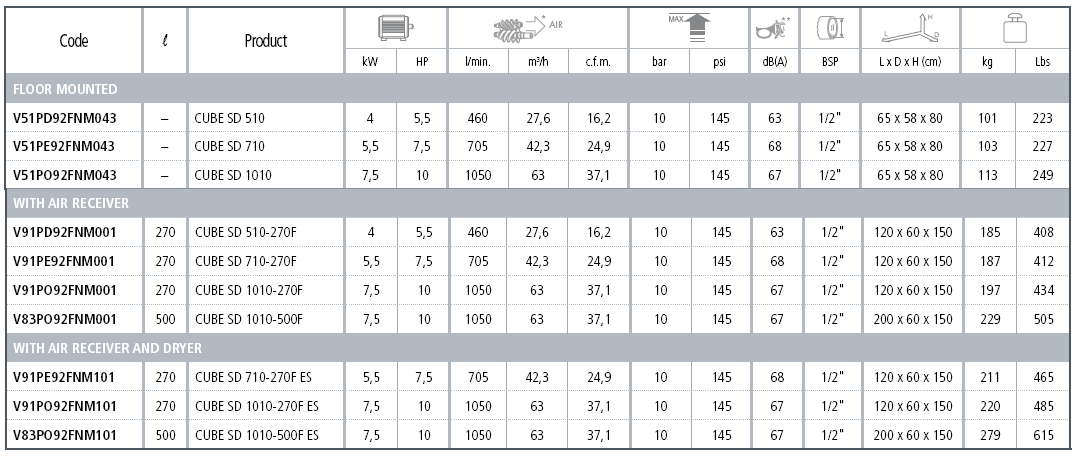 | Code | ℓ | Product | kW | HP | l/min. | m³/h | c.f.m. | bar | psi | dB(A) | BSP | L x D x H (cm) | kg | Lbs |
|---|---|---|---|---|---|---|---|---|---|---|---|---|---|---|
| FLOOR MOUNTED | | | | | | | | | | | | | | |
| V51PD92FNM043 | – | CUBE SD 510 | 4 | 5,5 | 460 | 27,6 | 16,2 | 10 | 145 | 63 | 1/2" | 65 x 58 x 80 | 101 | 223 |
| V51PE92FNM043 | – | CUBE SD 710 | 5,5 | 7,5 | 705 | 42,3 | 24,9 | 10 | 145 | 68 | 1/2" | 65 x 58 x 80 | 103 | 227 |
| V51PO92FNM043 | – | CUBE SD 1010 | 7,5 | 10 | 1050 | 63 | 37,1 | 10 | 145 | 67 | 1/2" | 65 x 58 x 80 | 113 | 249 |
| WITH AIR RECEIVER | | | | | | | | | | | | | | |
| V91PD92FNM001 | 270 | CUBE SD 510-270F | 4 | 5,5 | 460 | 27,6 | 16,2 | 10 | 145 | 63 | 1/2" | 120 x 60 x 150 | 185 | 408 |
| V91PE92FNM001 | 270 | CUBE SD 710-270F | 5,5 | 7,5 | 705 | 42,3 | 24,9 | 10 | 145 | 68 | 1/2" | 120 x 60 x 150 | 187 | 412 |
| V91PO92FNM001 | 270 | CUBE SD 1010-270F | 7,5 | 10 | 1050 | 63 | 37,1 | 10 | 145 | 67 | 1/2" | 120 x 60 x 150 | 197 | 434 |
| V83PO92FNM001 | 500 | CUBE SD 1010-500F | 7,5 | 10 | 1050 | 63 | 37,1 | 10 | 145 | 67 | 1/2" | 200 x 60 x 150 | 229 | 505 |
| WITH AIR RECEIVER AND DRYER | | | | | | | | | | | | | | |
| V91PE92FNM101 | 270 | CUBE SD 710-270F ES | 5,5 | 7,5 | 705 | 42,3 | 24,9 | 10 | 145 | 68 | 1/2" | 120 x 60 x 150 | 211 | 465 |
| V91PO92FNM101 | 270 | CUBE SD 1010-270F ES | 7,5 | 10 | 1050 | 63 | 37,1 | 10 | 145 | 67 | 1/2" | 120 x 60 x 150 | 220 | 485 |
| V83PO92FNM101 | 500 | CUBE SD 1010-500F ES | 7,5 | 10 | 1050 | 63 | 37,1 | 10 | 145 | 67 | 1/2" | 200 x 60 x 150 | 279 | 615 |